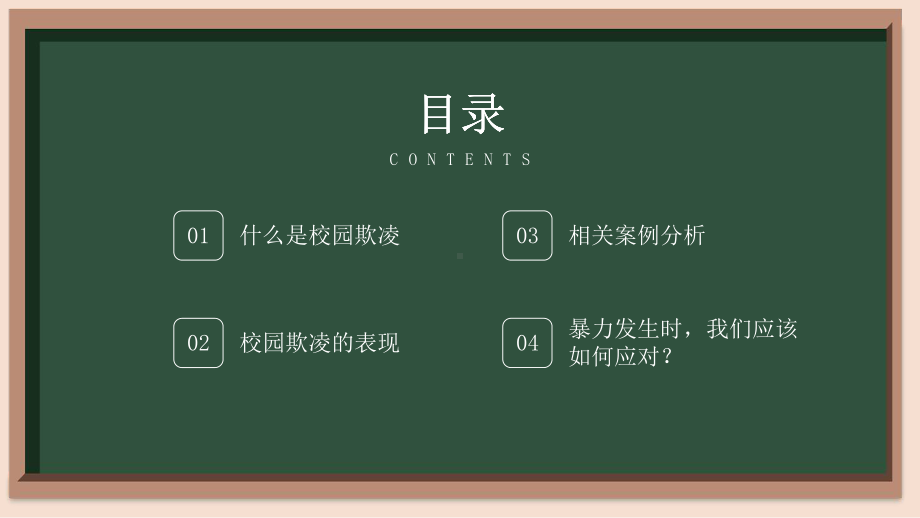 目录

CONTENTS

01 什么是校园欺凌

02 校园欺凌的表现

03 相关案例分析

04 暴力发生时，我们应该如何应对？